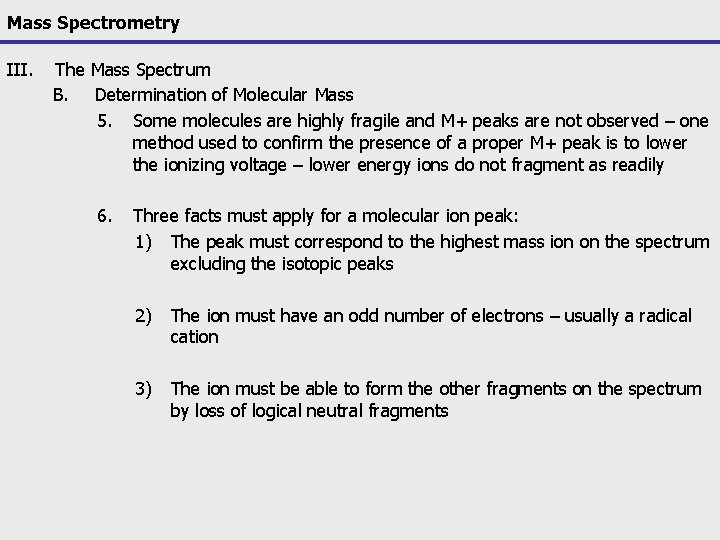 Mass Spectrometry

III. The Mass Spectrum

B. Determination of Molecular Mass

5. Some molecules are highly fragile and M+ peaks are not observed – one method used to confirm the presence of a proper M+ peak is to lower the ionizing voltage – lower energy ions do not fragment as readily

6. Three facts must apply for a molecular ion peak:

1) The peak must correspond to the highest mass ion on the spectrum excluding the isotopic peaks

2) The ion must have an odd number of electrons – usually a radical cation

3) The ion must be able to form the other fragments on the spectrum by loss of logical neutral fragments